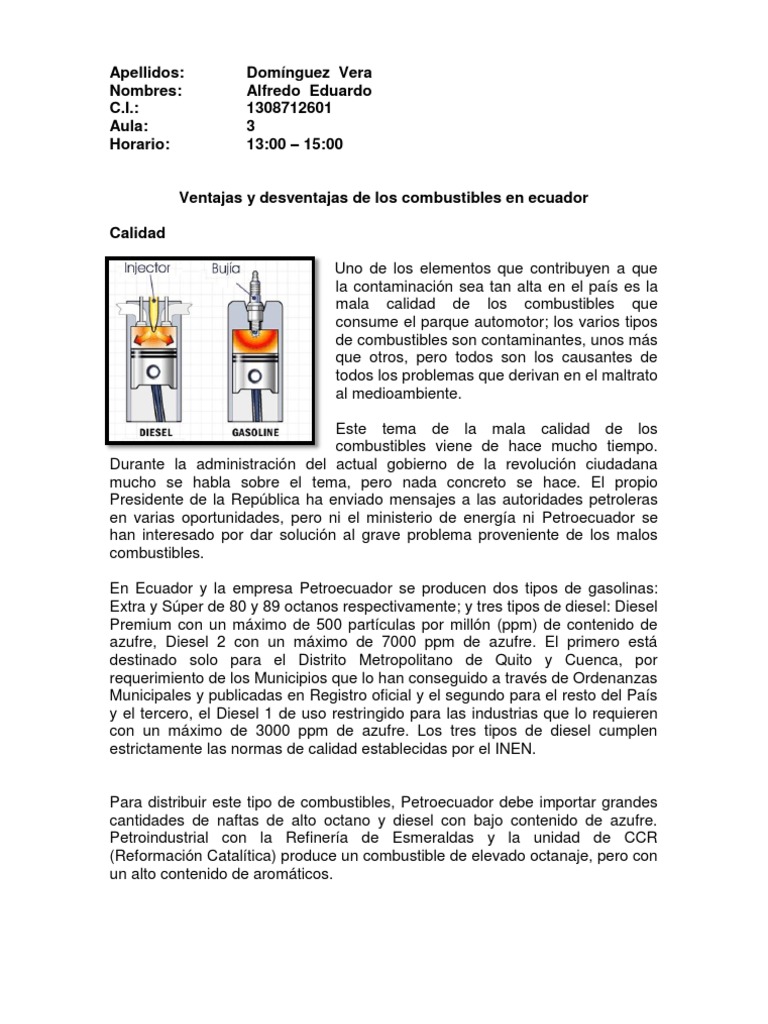 Apellidos: Domínguez Vera
Nombres: Alfredo Eduardo
C.I.: 1308712601
Aula: 3
Horario: 13:00 – 15:00

Ventajas y desventajas de los combustibles en ecuador

Calidad

Injector Bujía
DIESEL GASOLINE

Uno de los elementos que contribuyen a que la contaminación sea tan alta en el país es la mala calidad de los combustibles que consume el parque automotor; los varios tipos de combustibles son contaminantes, unos más que otros, pero todos son los causantes de todos los problemas que derivan en el maltrato al medioambiente.

Este tema de la mala calidad de los combustibles viene de hace mucho tiempo. Durante la administración del actual gobierno de la revolución ciudadana mucho se habla sobre el tema, pero nada concreto se hace. El propio Presidente de la República ha enviado mensajes a las autoridades petroleras en varias oportunidades, pero ni el ministerio de energía ni Petroecuador se han interesado por dar solución al grave problema proveniente de los malos combustibles.

En Ecuador y la empresa Petroecuador se producen dos tipos de gasolinas: Extra y Súper de 80 y 89 octanos respectivamente; y tres tipos de diesel: Diesel Premium con un máximo de 500 partículas por millón (ppm) de contenido de azufre, Diesel 2 con un máximo de 7000 ppm de azufre. El primero está destinado solo para el Distrito Metropolitano de Quito y Cuenca, por requerimiento de los Municipios que lo han conseguido a través de Ordenanzas Municipales y publicadas en Registro oficial y el segundo para el resto del País y el tercero, el Diesel 1 de uso restringido para las industrias que lo requieren con un máximo de 3000 ppm de azufre. Los tres tipos de diesel cumplen estrictamente las normas de calidad establecidas por el INEN.

Para distribuir este tipo de combustibles, Petroecuador debe importar grandes cantidades de naftas de alto octano y diesel con bajo contenido de azufre. Petroindustrial con la Refinería de Esmeraldas y la unidad de CCR (Reformación Catalítica) produce un combustible de elevado octanaje, pero con un alto contenido de aromáticos.